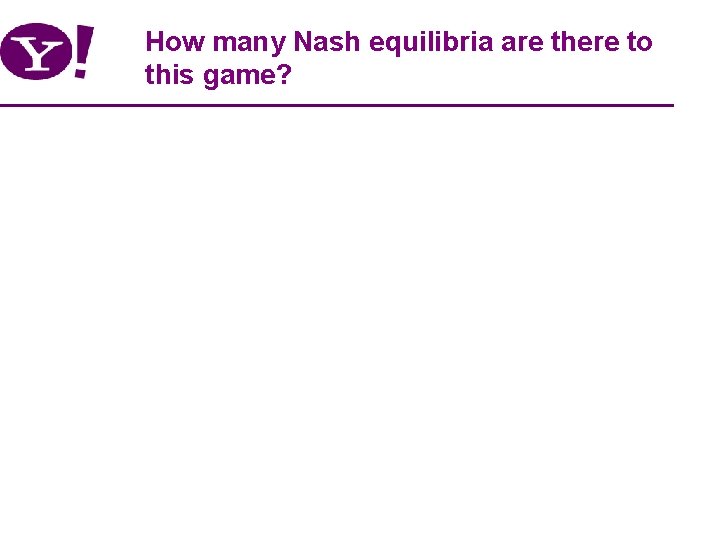 Y!

How many Nash equilibria are there to this game?